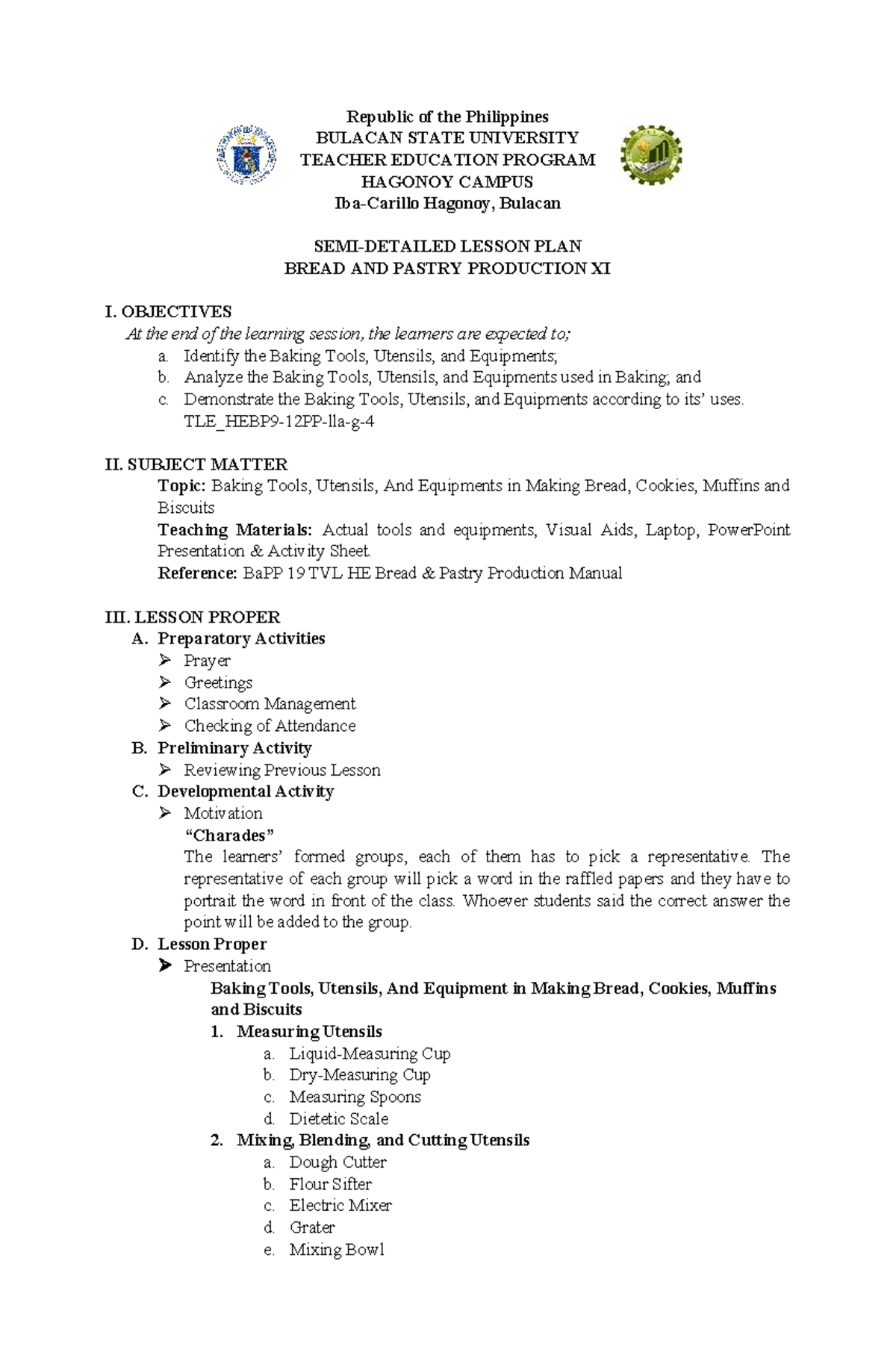 Republic of the Philippines
BULACAN STATE UNIVERSITY
TEACHER EDUCATION PROGRAM
HAGONOY CAMPUS
Iba-Carillo Hagonoy, Bulacan

SEMI-DETAILED LESSON PLAN
BREAD AND PASTRY PRODUCTION XI

I. OBJECTIVES
At the end of the learning session, the learners are expected to;
a. Identify the Baking Tools, Utensils, and Equipments;
b. Analyze the Baking Tools, Utensils, and Equipments used in Baking; and
c. Demonstrate the Baking Tools, Utensils, and Equipments according to its' uses. TLE_HEBP9-12PP-lla-g-4

II. SUBJECT MATTER
Topic: Baking Tools, Utensils, And Equipments in Making Bread, Cookies, Muffins and Biscuits
Teaching Materials: Actual tools and equipments, Visual Aids, Laptop, PowerPoint Presentation & Activity Sheet.
Reference: BaPP 19 TVL HE Bread & Pastry Production Manual

III. LESSON PROPER
A. Preparatory Activities
➢ Prayer
➢ Greetings
➢ Classroom Management
➢ Checking of Attendance
B. Preliminary Activity
➢ Reviewing Previous Lesson
C. Developmental Activity
➢ Motivation
"Charades"
The learners' formed groups, each of them has to pick a representative. The representative of each group will pick a word in the raffled papers and they have to portrait the word in front of the class. Whoever students said the correct answer the point will be added to the group.
D. Lesson Proper
➢ Presentation
Baking Tools, Utensils, And Equipment in Making Bread, Cookies, Muffins and Biscuits
1. Measuring Utensils
a. Liquid-Measuring Cup
b. Dry-Measuring Cup
c. Measuring Spoons
d. Dietetic Scale
2. Mixing, Blending, and Cutting Utensils
a. Dough Cutter
b. Flour Sifter
c. Electric Mixer
d. Grater
e. Mixing Bowl